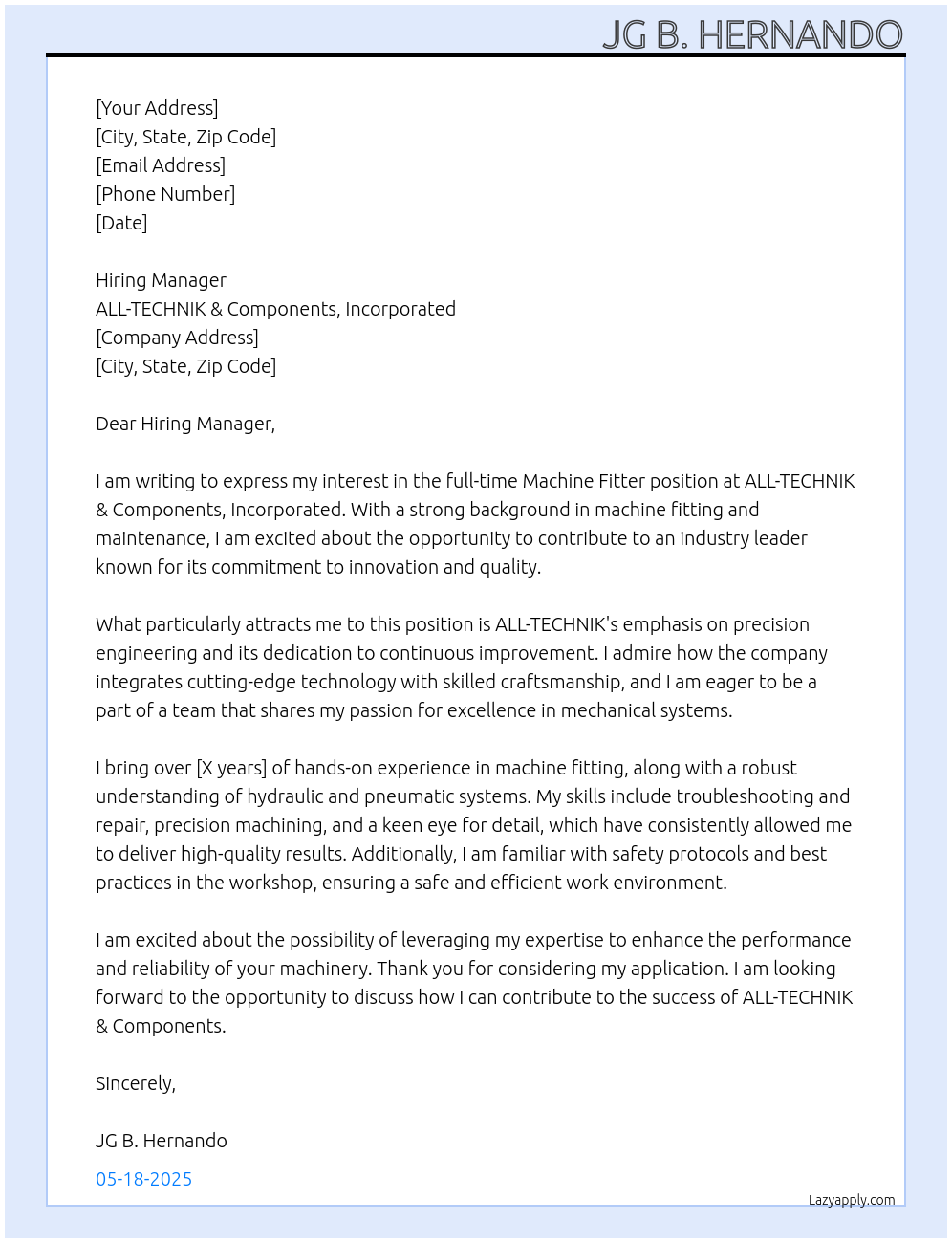 JG B. HERNANDO

[Your Address]
[City, State, Zip Code]
[Email Address]
[Phone Number]
[Date]

Hiring Manager
ALL-TECHNIK & Components, Incorporated
[Company Address]
[City, State, Zip Code]

Dear Hiring Manager,

I am writing to express my interest in the full-time Machine Fitter position at ALL-TECHNIK & Components, Incorporated. With a strong background in machine fitting and maintenance, I am excited about the opportunity to contribute to an industry leader known for its commitment to innovation and quality.

What particularly attracts me to this position is ALL-TECHNIK's emphasis on precision engineering and its dedication to continuous improvement. I admire how the company integrates cutting-edge technology with skilled craftsmanship, and I am eager to be a part of a team that shares my passion for excellence in mechanical systems.

I bring over [X years] of hands-on experience in machine fitting, along with a robust understanding of hydraulic and pneumatic systems. My skills include troubleshooting and repair, precision machining, and a keen eye for detail, which have consistently allowed me to deliver high-quality results. Additionally, I am familiar with safety protocols and best practices in the workshop, ensuring a safe and efficient work environment.

I am excited about the possibility of leveraging my expertise to enhance the performance and reliability of your machinery. Thank you for considering my application. I am looking forward to the opportunity to discuss how I can contribute to the success of ALL-TECHNIK & Components.

Sincerely,

JG B. Hernando

05-18-2025

Lazyapply.com